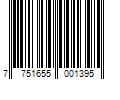 7 751655 001395